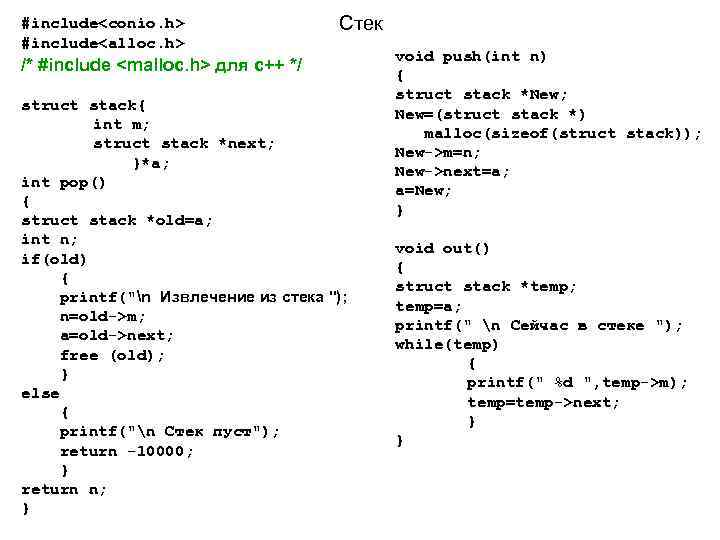 Стек

#include<conio.h>
#include<alloc.h>
/* #include <malloc.h> для с++ */

struct stack{
int m;
struct stack *next;
}*a;
int pop()
{
struct stack *old=a;
int n;
if(old)
{
printf("\n Извлечение из стека ");
n=old->m;
a=old->next;
free (old);
}
else
{
printf("\n Стек пуст");
return -10000;
}
return n;
}

void push(int n)
{
struct stack *New;
New=(struct stack *)
malloc(sizeof(struct stack));
New->m=n;
New->next=a;
a=New;
}

void out()
{
struct stack *temp;
temp=a;
printf(" \n Сейчас в стеке ");
while(temp)
{
printf(" %d ",temp->m);
temp=temp->next;
}
}